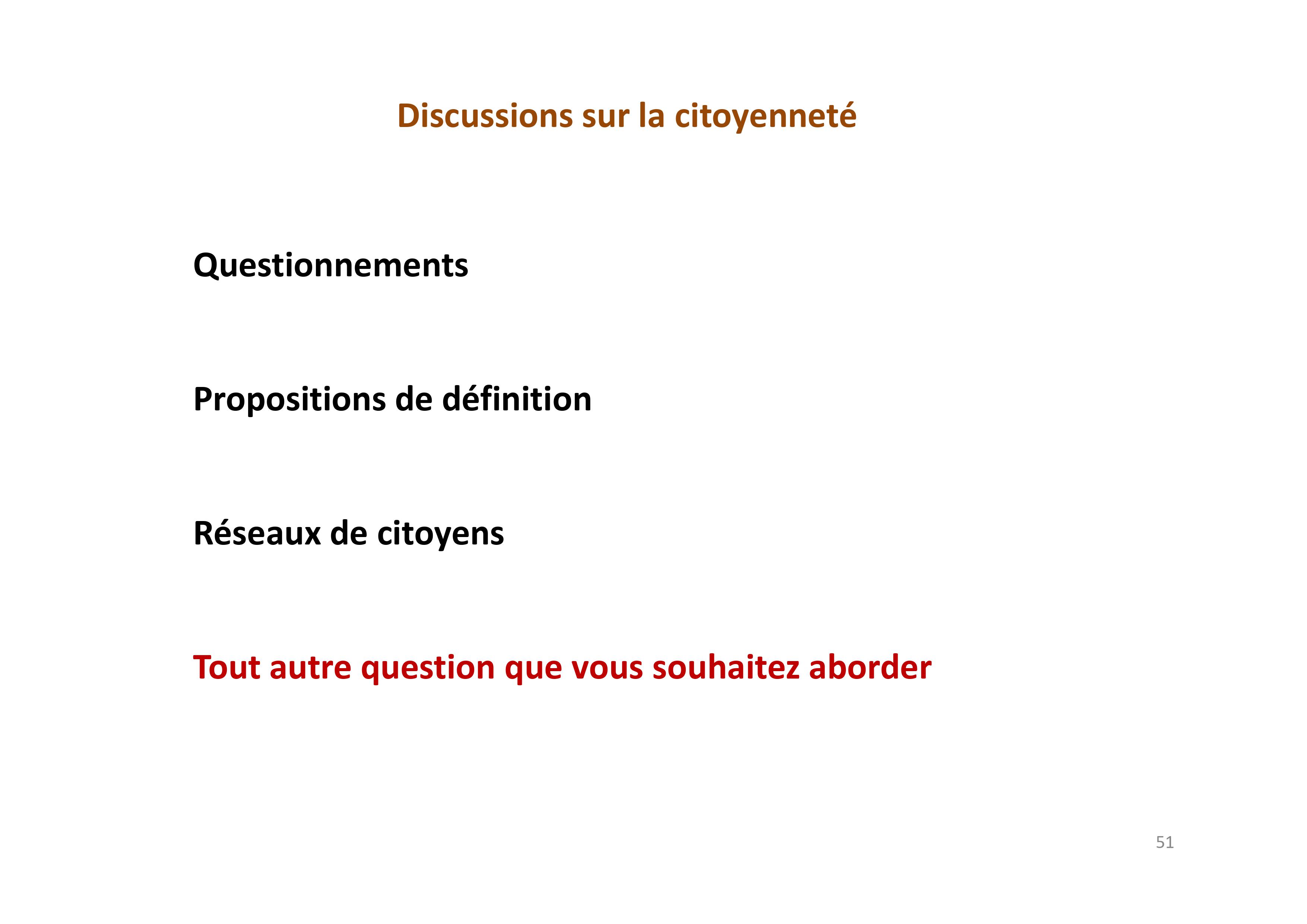 Discussions sur la citoyenneté

Questionnements

Propositions de définition

Réseaux de citoyens

Tout autre question que vous souhaitez aborder

51